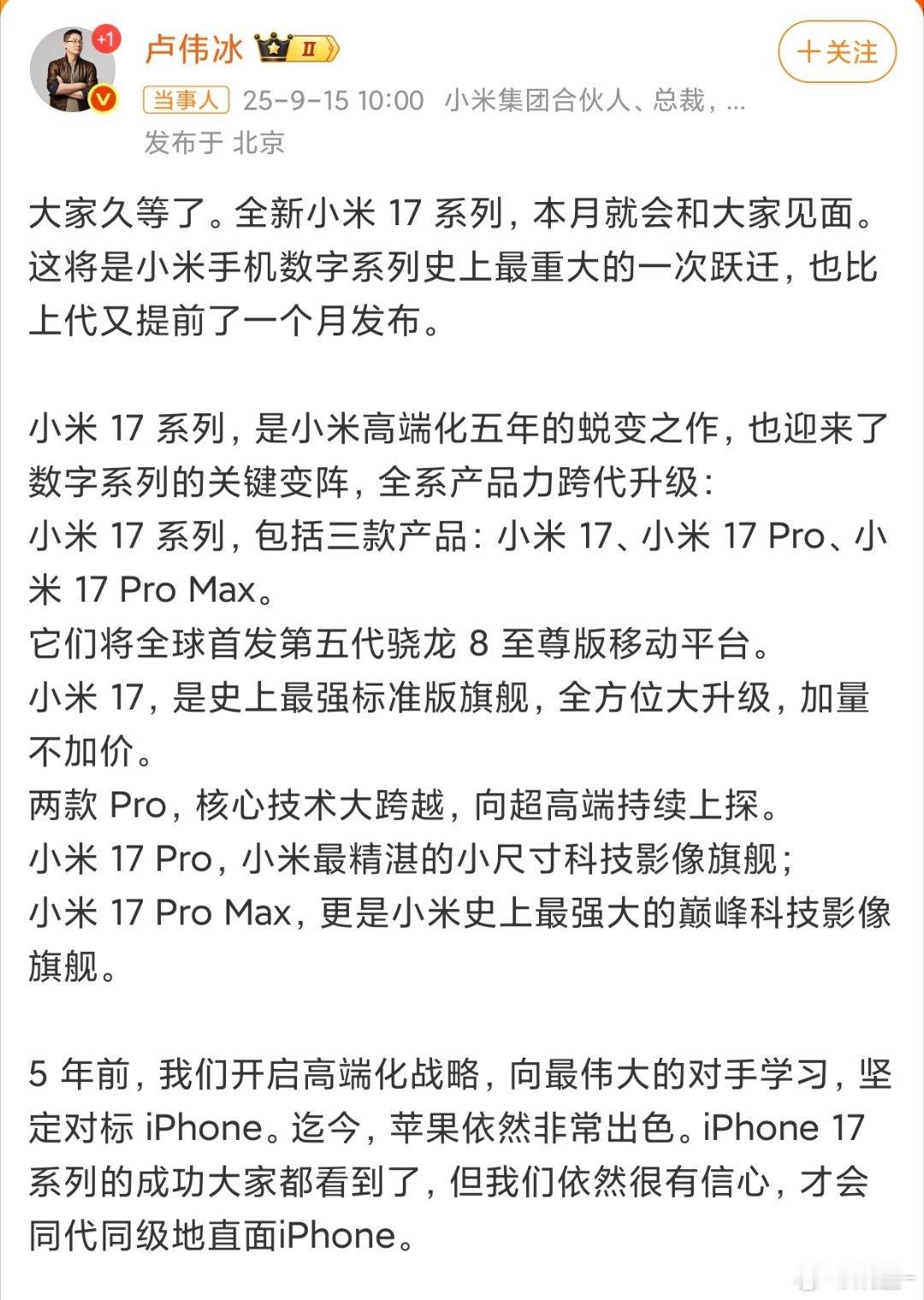 +1
卢伟冰 II
+关注
当事人 25-9-15 10:00 小米集团合伙人、总裁，...
发布于 北京

大家久等了。全新小米 17 系列，本月就会和大家见面。这将是小米手机数字系列史上最重大的一次跃迁，也比上代又提前了一个月发布。

小米 17 系列，是小米高端化五年的蜕变之作，也迎来了数字系列的关键变阵，全系产品力跨代升级：
小米 17 系列，包括三款产品：小米 17、小米 17 Pro、小米 17 Pro Max。
它们将全球首发第五代骁龙 8 至尊版移动平台。
小米 17，是史上最强标准版旗舰，全方位大升级，加量不加价。
两款 Pro，核心技术大跨越，向超高端持续上探。
小米 17 Pro，小米最精湛的小尺寸科技影像旗舰；
小米 17 Pro Max，更是小米史上最强大的巅峰科技影像旗舰。

5 年前，我们开启高端化战略，向最伟大的对手学习，坚定对标 iPhone。迄今，苹果依然非常出色。iPhone 17 系列的成功大家都看到了，但我们依然很有信心，才会同代同级地直面iPhone。